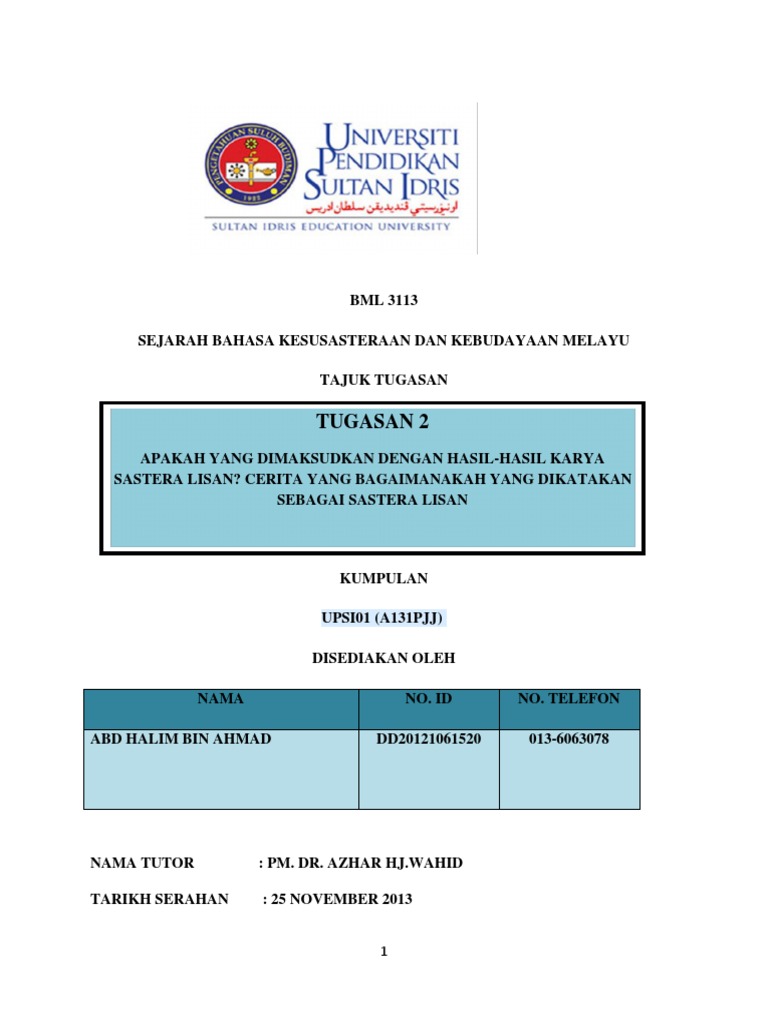 PENGETAHUAN SULUH BUDIMAN
1922

UNIVERSITI PENDIDIKAN SULTAN IDRIS
اونيۏرسيتي ڤنديديقن سلطان ادريس
SULTAN IDRIS EDUCATION UNIVERSITY

BML 3113

SEJARAH BAHASA KESUSASTERAAN DAN KEBUDAYAAN MELAYU

TAJUK TUGASAN

TUGASAN 2

APAKAH YANG DIMAKSUDKAN DENGAN HASIL-HASIL KARYA SASTERA LISAN? CERITA YANG BAGAIMANAKAH YANG DIKATAKAN SEBAGAI SASTERA LISAN

KUMPULAN

UPSI01 (A131PJJ)

DISEDIAKAN OLEH

| NAMA | NO. ID | NO. TELEFON |
|---|---|---|
| ABD HALIM BIN AHMAD | DD20121061520 | 013-6063078 |

NAMA TUTOR : PM. DR. AZHAR HJ.WAHID

TARIKH SERAHAN : 25 NOVEMBER 2013

1